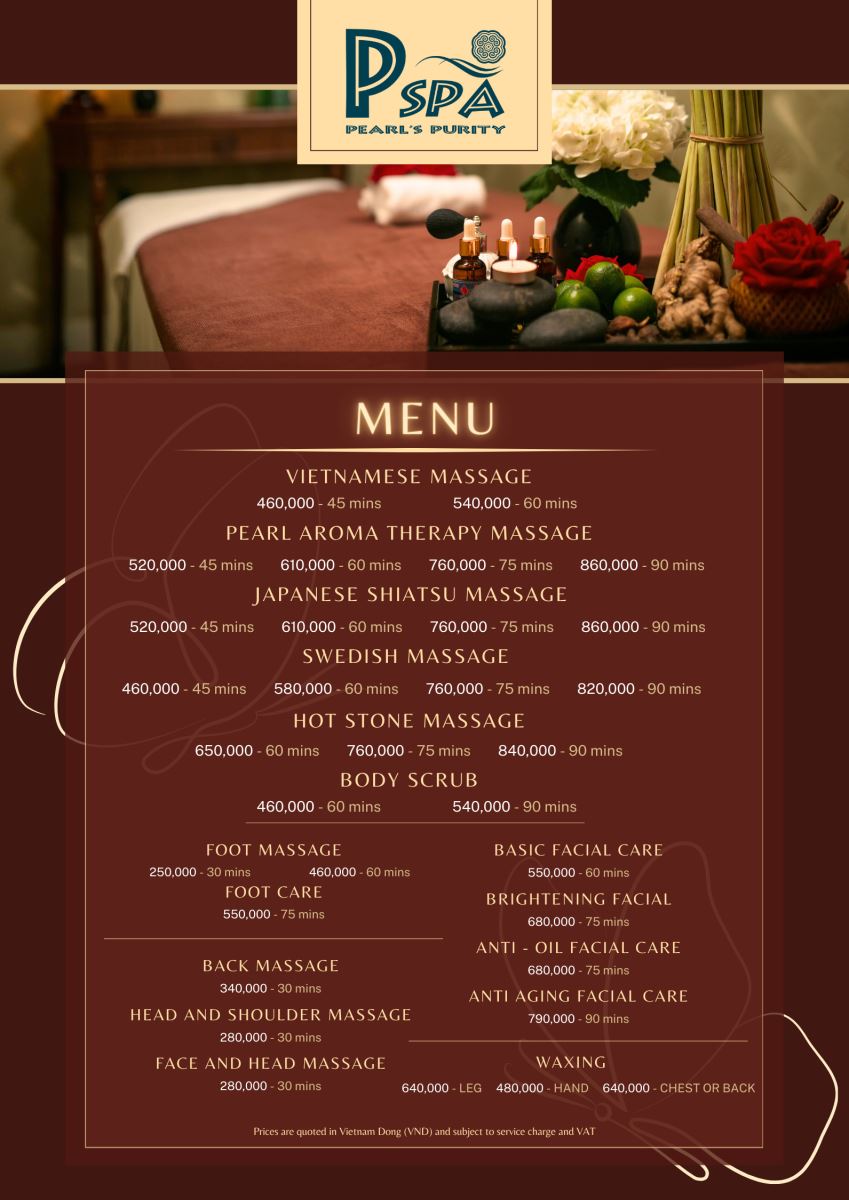 P SPA
PEARL'S PURITY

MENU

VIETNAMESE MASSAGE
460,000 - 45 mins 540,000 - 60 mins

PEARL AROMA THERAPY MASSAGE
520,000 - 45 mins 610,000 - 60 mins 760,000 - 75 mins 860,000 - 90 mins

JAPANESE SHIATSU MASSAGE
520,000 - 45 mins 610,000 - 60 mins 760,000 - 75 mins 860,000 - 90 mins

SWEDISH MASSAGE
460,000 - 45 mins 580,000 - 60 mins 760,000 - 75 mins 820,000 - 90 mins

HOT STONE MASSAGE
650,000 - 60 mins 760,000 - 75 mins 840,000 - 90 mins

BODY SCRUB
460,000 - 60 mins 540,000 - 90 mins

FOOT MASSAGE
250,000 - 30 mins 460,000 - 60 mins

FOOT CARE
550,000 - 75 mins

BACK MASSAGE
340,000 - 30 mins

HEAD AND SHOULDER MASSAGE
280,000 - 30 mins

FACE AND HEAD MASSAGE
280,000 - 30 mins

BASIC FACIAL CARE
550,000 - 60 mins

BRIGHTENING FACIAL
680,000 - 75 mins

ANTI - OIL FACIAL CARE
680,000 - 75 mins

ANTI AGING FACIAL CARE
790,000 - 90 mins

WAXING
640,000 - LEG 480,000 - HAND 640,000 - CHEST OR BACK

Prices are quoted in Vietnam Dong (VND) and subject to service charge and VAT